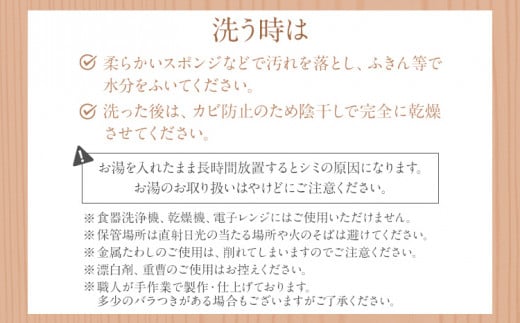 洗う時は

柔らかいスポンジなどで汚れを落とし、ふきん等で水分をふいてください。

洗った後は、カビ防止のため陰干しで完全に乾燥させてください。

お湯を入れたまま長時間放置するとシミの原因になります。
お湯のお取り扱いはやけどにご注意ください。

※食器洗浄機、乾燥機、電子レンジにはご使用いただけません。
※保管場所は直射日光の当たる場所や火のそばは避けてください。
※金属たわしのご使用は、削れてしまいますのでご注意ください。
※漂白剤、重曹のご使用はお控えください。
※職人が手作業で製作・仕上げております。
多少のバラつきがある場合もございますがご了承ください。